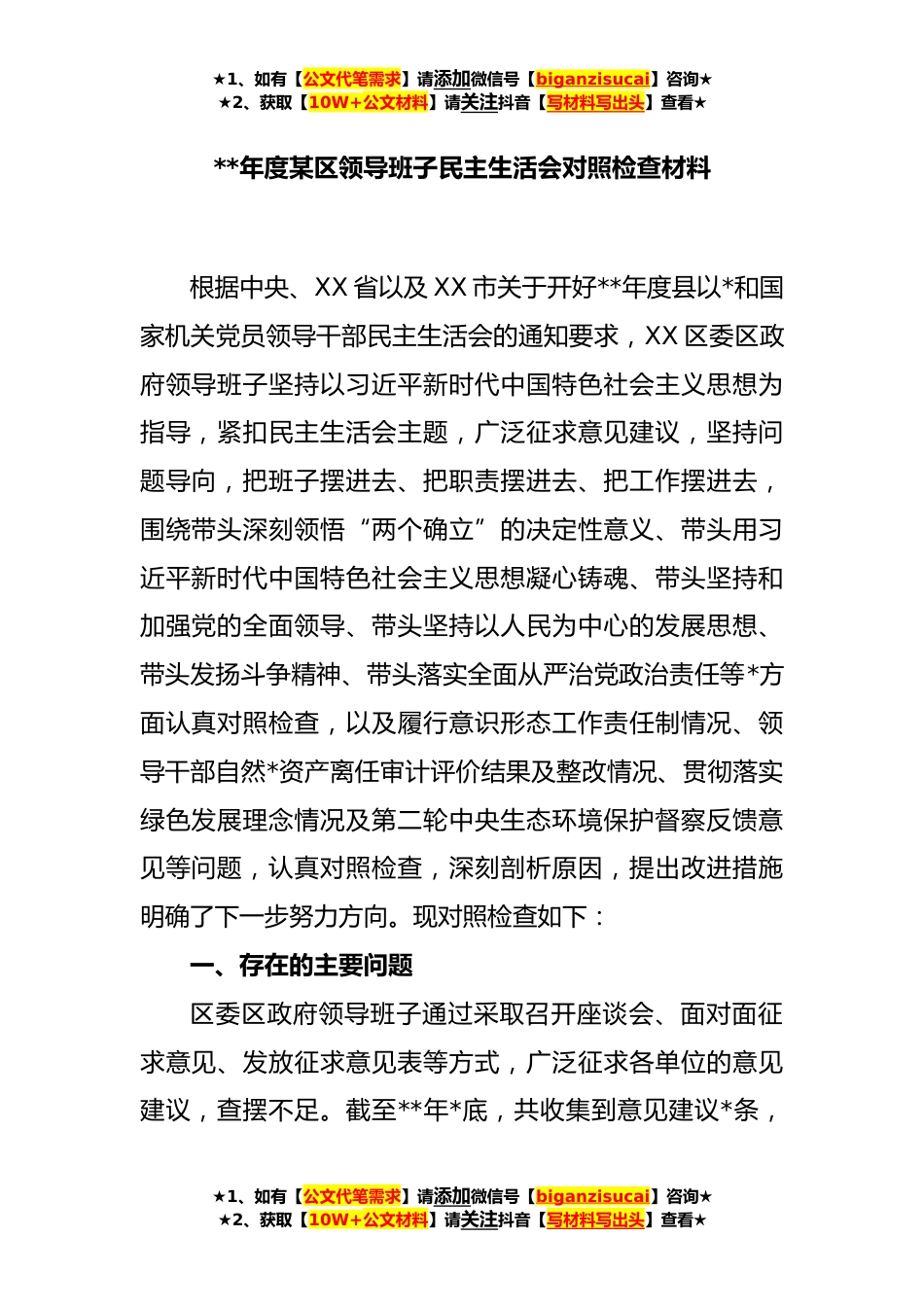 ★1、如有【公文代笔需求】请添加微信号【biganzisucai】咨询★
★2、获取【10W+公文材料】请关注抖音【写材料写出头】查看★

**年度某区领导班子民主生活会对照检查材料

根据中央、XX省以及XX市关于开好**年度县以*和国家机关党员领导干部民主生活会的通知要求，XX区委区政府领导班子坚持以习近平新时代中国特色社会主义思想为指导，紧扣民主生活会主题，广泛征求意见建议，坚持问题导向，把班子摆进去、把职责摆进去、把工作摆进去，围绕带头深刻领悟“两个确立”的决定性意义、带头用习近平新时代中国特色社会主义思想凝心铸魂、带头坚持和加强党的全面领导、带头坚持以人民为中心的发展思想、带头发扬斗争精神、带头落实全面从严治党政治责任等*方面认真对照检查，以及履行意识形态工作责任制情况、领导干部自然*资产离任审计评价结果及整改情况、贯彻落实绿色发展理念情况及第二轮中央生态环境保护督察反馈意见等问题，认真对照检查，深刻剖析原因，提出改进措施明确了下一步努力方向。现对照检查如下：

一、存在的主要问题

区委区政府领导班子通过采取召开座谈会、面对面征求意见、发放征求意见表等方式，广泛征求各单位的意见建议，查摆不足。截至**年*底，共收集到意见建议*条，

★1、如有【公文代笔需求】请添加微信号【biganzisucai】咨询★
★2、获取【10W+公文材料】请关注抖音【写材料写出头】查看★